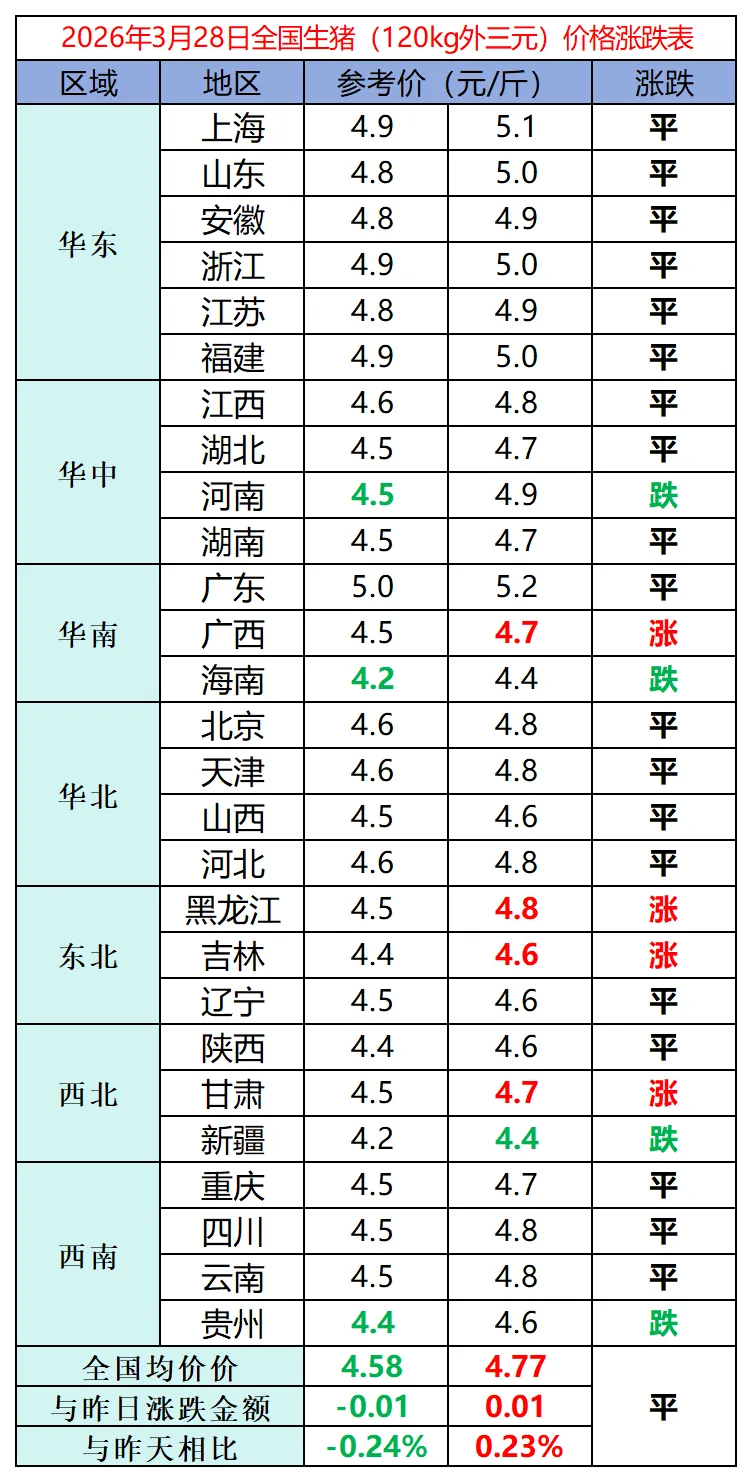 2026年3月28日全国生猪（120kg外三元）价格涨跌表

| 区域 | 地区 | 参考价（元/斤） | | 涨跌 |
|---|---|---|---|---|
| 华东 | 上海 | 4.9 | 5.1 | 平 |
| | 山东 | 4.8 | 5.0 | 平 |
| | 安徽 | 4.8 | 4.9 | 平 |
| | 浙江 | 4.9 | 5.0 | 平 |
| | 江苏 | 4.8 | 4.9 | 平 |
| | 福建 | 4.9 | 5.0 | 平 |
| 华中 | 江西 | 4.6 | 4.8 | 平 |
| | 湖北 | 4.5 | 4.7 | 平 |
| | 河南 | 4.5 | 4.9 | 跌 |
| | 湖南 | 4.5 | 4.7 | 平 |
| 华南 | 广东 | 5.0 | 5.2 | 平 |
| | 广西 | 4.5 | 4.7 | 涨 |
| | 海南 | 4.2 | 4.4 | 跌 |
| 华北 | 北京 | 4.6 | 4.8 | 平 |
| | 天津 | 4.6 | 4.8 | 平 |
| | 山西 | 4.5 | 4.6 | 平 |
| | 河北 | 4.6 | 4.8 | 平 |
| 东北 | 黑龙江 | 4.5 | 4.8 | 涨 |
| | 吉林 | 4.4 | 4.6 | 涨 |
| | 辽宁 | 4.5 | 4.6 | 平 |
| 西北 | 陕西 | 4.4 | 4.6 | 平 |
| | 甘肃 | 4.5 | 4.7 | 涨 |
| | 新疆 | 4.2 | 4.4 | 跌 |
| 西南 | 重庆 | 4.5 | 4.7 | 平 |
| | 四川 | 4.5 | 4.8 | 平 |
| | 云南 | 4.5 | 4.8 | 平 |
| | 贵州 | 4.4 | 4.6 | 跌 |
| 全国均价价 | | 4.58 | 4.77 | 平 |
| 与昨日涨跌金额 | | -0.01 | 0.01 | |
| 与昨天相比 | | -0.24% | 0.23% | |